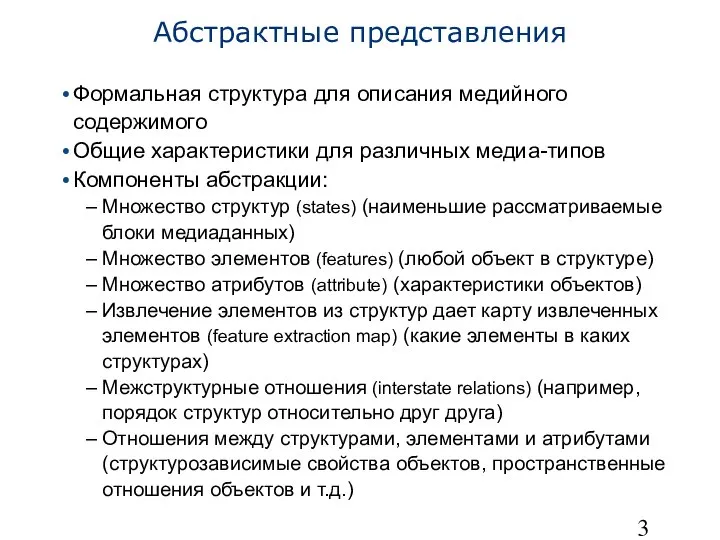 Абстрактные представления

• Формальная структура для описания медийного содержимого
• Общие характеристики для различных медиа-типов
• Компоненты абстракции:
– Множество структур (states) (наименьшие рассматриваемые блоки медиаданных)
– Множество элементов (features) (любой объект в структуре)
– Множество атрибутов (attribute) (характеристики объектов)
– Извлечение элементов из структур дает карту извлеченных элементов (feature extraction map) (какие элементы в каких структурах)
– Межструктурные отношения (interstate relations) (например, порядок структур относительно друг друга)
– Отношения между структурами, элементами и атрибутами (структурозависимые свойства объектов, пространственные отношения объектов и т.д.)

3